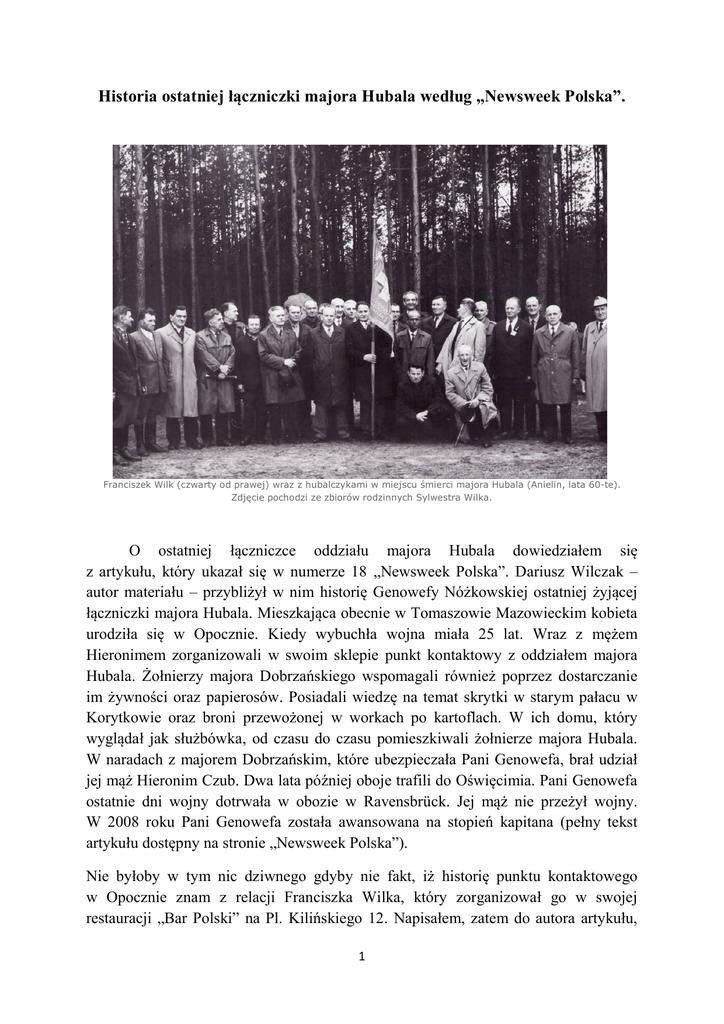 Historia ostatniej łączniczki majora Hubala według „Newsweek Polska”.

Franciszek Wilk (czwarty od prawej) wraz z hubalczykami w miejscu śmierci majora Hubala (Anielin, lata 60-te). Zdjęcie pochodzi ze zbiorów rodzinnych Sylwestra Wilka.

O ostatniej łączniczce oddziału majora Hubala dowiedziałem się z artykułu, który ukazał się w numerze 18 „Newsweek Polska”. Dariusz Wilczak – autor materiału – przybliżył w nim historię Genowefy Nóżkowskiej ostatniej żyjącej łączniczki majora Hubala. Mieszkająca obecnie w Tomaszowie Mazowieckim kobieta urodziła się w Opocznie. Kiedy wybuchła wojna miała 25 lat. Wraz z mężem Hieronimem zorganizowali w swoim sklepie punkt kontaktowy z oddziałem majora Hubala. Żołnierzy majora Dobrzańskiego wspomagali również poprzez dostarczanie im żywności oraz papierosów. Posiadali wiedzę na temat skrytki w starym pałacu w Korytkowie oraz broni przewożonej w workach po kartoflach. W ich domu, który wyglądał jak służbówka, od czasu do czasu pomieszkiwali żołnierze majora Hubala. W naradach z majorem Dobrzańskim, które ubezpieczała Pani Genowefa, brał udział jej mąż Hieronim Czub. Dwa lata później oboje trafili do Oświęcimia. Pani Genowefa ostatnie dni wojny dotrwała w obozie w Ravensbrück. Jej mąż nie przeżył wojny. W 2008 roku Pani Genowefa została awansowana na stopień kapitana (pełny tekst artykułu dostępny na stronie „Newsweek Polska”).

Nie byłoby w tym nic dziwnego gdyby nie fakt, iż historię punktu kontaktowego w Opocznie znam z relacji Franciszka Wilka, który zorganizował go w swojej restauracji „Bar Polski” na Pl. Kilińskiego 12. Napisałem, zatem do autora artykułu,

1